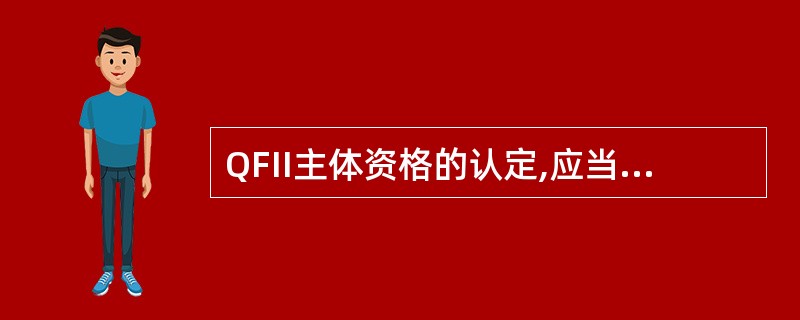 QFII主体资格的认定,应当...